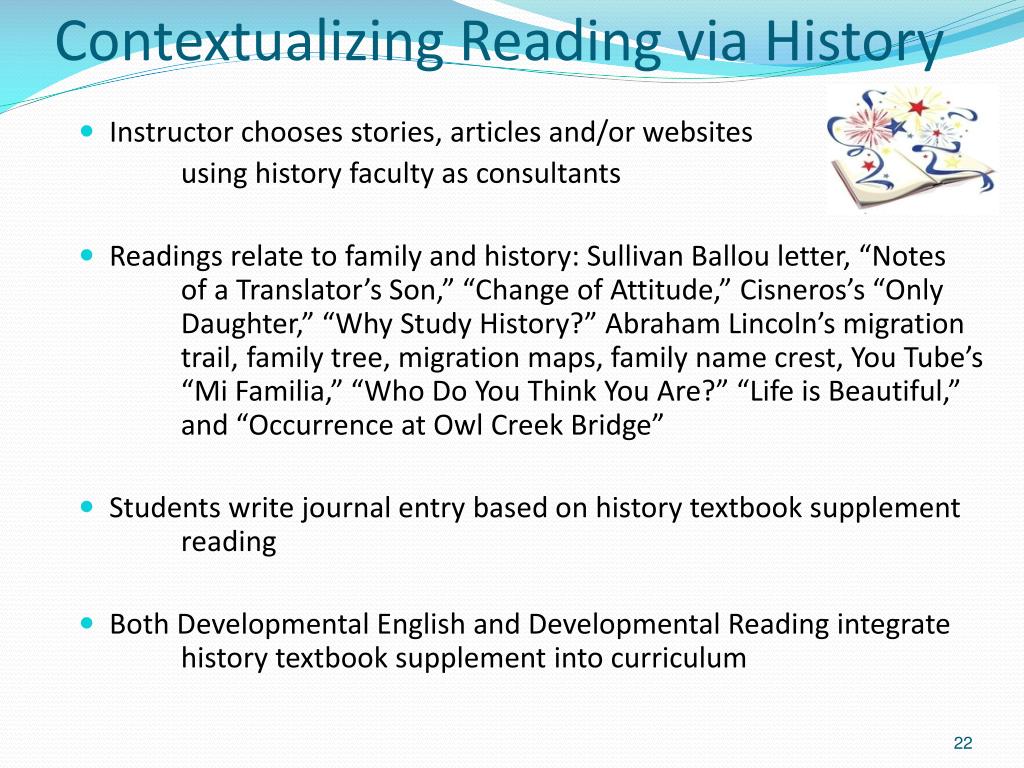 Contextualizing Reading via History

- Instructor chooses stories, articles and/or websites using history faculty as consultants

- Readings relate to family and history: Sullivan Ballou letter, “Notes of a Translator’s Son,” “Change of Attitude,” Cisneros’s “Only Daughter,” “Why Study History?” Abraham Lincoln’s migration trail, family tree, migration maps, family name crest, You Tube’s “Mi Familia,” “Who Do You Think You Are?” “Life is Beautiful,” and “Occurrence at Owl Creek Bridge”

- Students write journal entry based on history textbook supplement reading

- Both Developmental English and Developmental Reading integrate history textbook supplement into curriculum

22